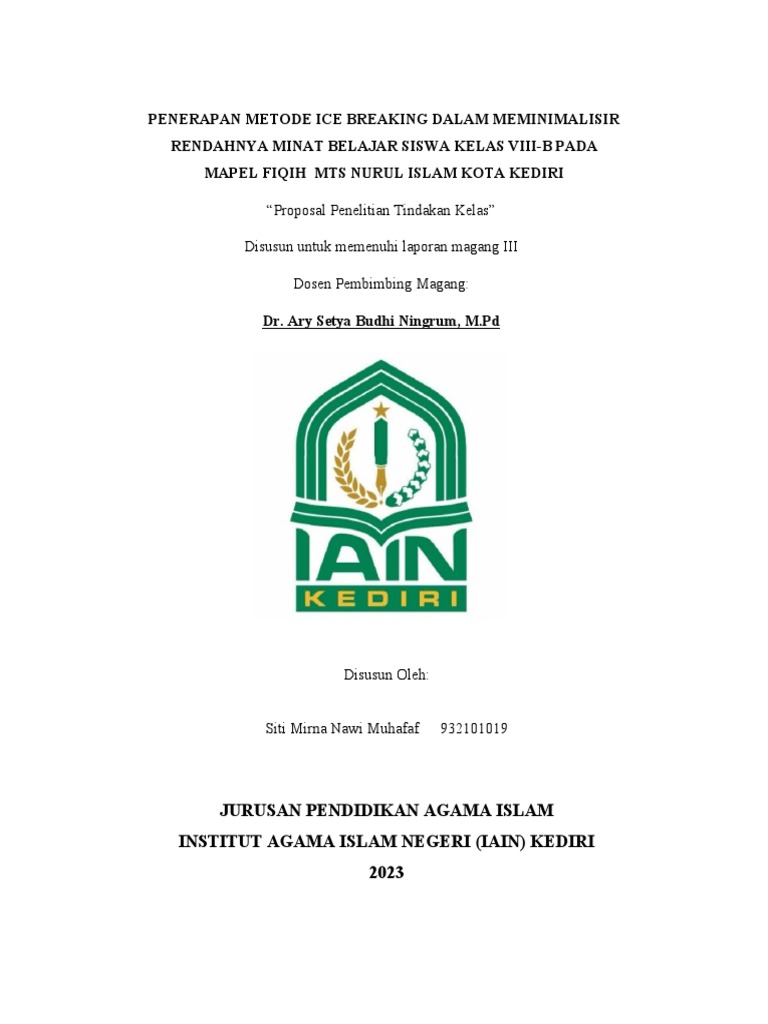 PENERAPAN METODE ICE BREAKING DALAM MEMINIMALISIR RENDAHNYA MINAT BELAJAR SISWA KELAS VIII-B PADA MAPEL FIQIH MTS NURUL ISLAM KOTA KEDIRI

“Proposal Penelitian Tindakan Kelas”

Disusun untuk memenuhi laporan magang III

Dosen Pembimbing Magang:

Dr. Ary Setya Budhi Ningrum, M.Pd

IAIN KEDIRI

Disusun Oleh:

Siti Mirna Nawi Muhafaf 932101019

JURUSAN PENDIDIKAN AGAMA ISLAM
INSTITUT AGAMA ISLAM NEGERI (IAIN) KEDIRI
2023